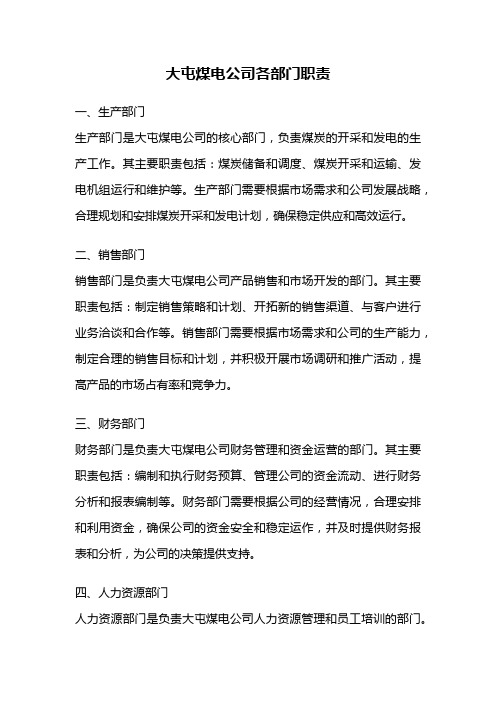 大屯煤电公司各部门职责

一、生产部门

生产部门是大屯煤电公司的核心部门，负责煤炭的开采和发电的生产工作。其主要职责包括：煤炭储备和调度、煤炭开采和运输、发电机组运行和维护等。生产部门需要根据市场需求和公司发展战略，合理规划和安排煤炭开采和发电计划，确保稳定供应和高效运行。

二、销售部门

销售部门是负责大屯煤电公司产品销售和市场开发的部门。其主要职责包括：制定销售策略和计划、开拓新的销售渠道、与客户进行业务洽谈和合作等。销售部门需要根据市场需求和公司的生产能力，制定合理的销售目标和计划，并积极开展市场调研和推广活动，提高产品的市场占有率和竞争力。

三、财务部门

财务部门是负责大屯煤电公司财务管理和资金运营的部门。其主要职责包括：编制和执行财务预算、管理公司的资金流动、进行财务分析和报表编制等。财务部门需要根据公司的经营情况，合理安排和利用资金，确保公司的资金安全和稳定运作，并及时提供财务报表和分析，为公司的决策提供支持。

四、人力资源部门

人力资源部门是负责大屯煤电公司人力资源管理和员工培训的部门。